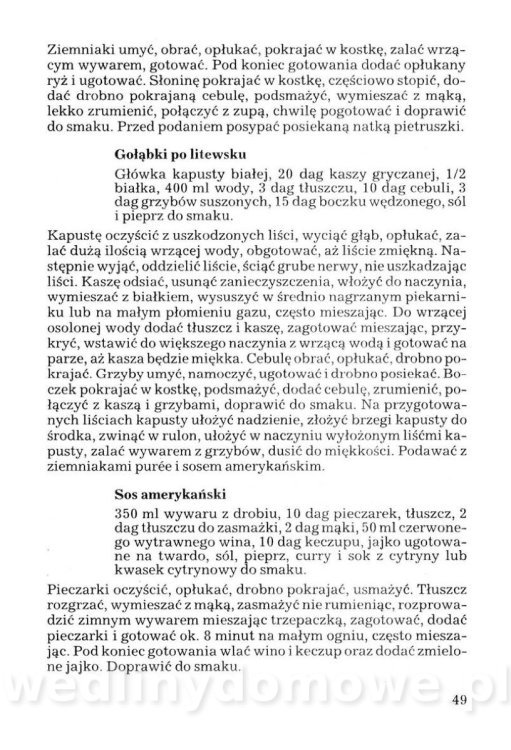 Ziemniaki umyć, obrać, opłukać, pokrajać w kostkę, zalać wrzącym wywarem, gotować. Pod koniec gotowania dodać opłukany ryż i ugotować. Słoninę pokrajać w kostkę, częściowo stopić, dodać drobno pokrajaną cebulę, podsmażyć, wymieszać z mąką, lekko zrumienić, połączyć z zupą, chwilę pogotować i doprawić do smaku. Przed podaniem posypać posiekaną natką pietruszki.

Gołąbki po litewsku

Główka kapusty białej, 20 dag kaszy gryczanej, 1/2 białka, 400 ml wody, 3 dag tłuszczu, 10 dag cebuli, 3 dag grzybów suszonych, 15 dag boczku wędzonego, sól i pieprz do smaku.

Kapustę oczyścić z uszkodzonych liści, wyciąć głąb, opłukać, zalać dużą ilością wrzącej wody, obgotować, aż liście zmiękną. Następnie wyjąć, oddzielić liście, ściąć grube nerwy, nie uszkadzając liści. Kaszę odsiać, usunąć zanieczyszczenia, włożyć do naczynia, wymieszać z białkiem, wysuszyć w średnio nagrzanym piekarniku lub na małym płomieniu gazu, często mieszając. Do wrzącej osolonej wody dodać tłuszcz i kaszę, zagotować mieszając, przykryć, wstawić do większego naczynia z wrzącą wodą i gotować na parze, aż kasza będzie miękka. Cebulę obrać, opłukać, drobno pokrajać. Grzyby umyć, namoczyć, ugotować i drobno posiekać. Boczek pokrajać w kostkę, podsmażyć, dodać cebulę, zrumienić, połączyć z kaszą i grzybami, doprawić do smaku. Na przygotowanych liściach kapusty ułożyć nadzienie, złożyć brzegi kapusty do środka, zwinąć w rulon, ułożyć w naczyniu wyłożonym liśćmi kapusty, zalać wywarem z grzybów, dusić do miękkości. Podawać z ziemniakami purée i sosem amerykańskim.

Sos amerykański

350 ml wywaru z drobiu, 10 dag pieczarek, tłuszcz, 2 dag tłuszczu do zasmażki, 2 dag mąki, 50 ml czerwonego wytrawnego wina, 10 dag keczupu, jajko ugotowane na twardo, sól, pieprz, curry i sok z cytryny lub kwasek cytrynowy do smaku.

Pieczarki oczyścić, opłukać, drobno pokrajać, usmażyć. Tłuszcz rozgrzać, wymieszać z mąką, zasmażyć nie rumieniąc, rozprowadzić zimnym wywarem mieszając trzepaczką, zagotować, dodać pieczarki i gotować ok. 8 minut na małym ogniu, często mieszając. Pod koniec gotowania wlać wino i keczup oraz dodać zmielone jajko. Doprawić do smaku.

wedlinydomowe.pl

49